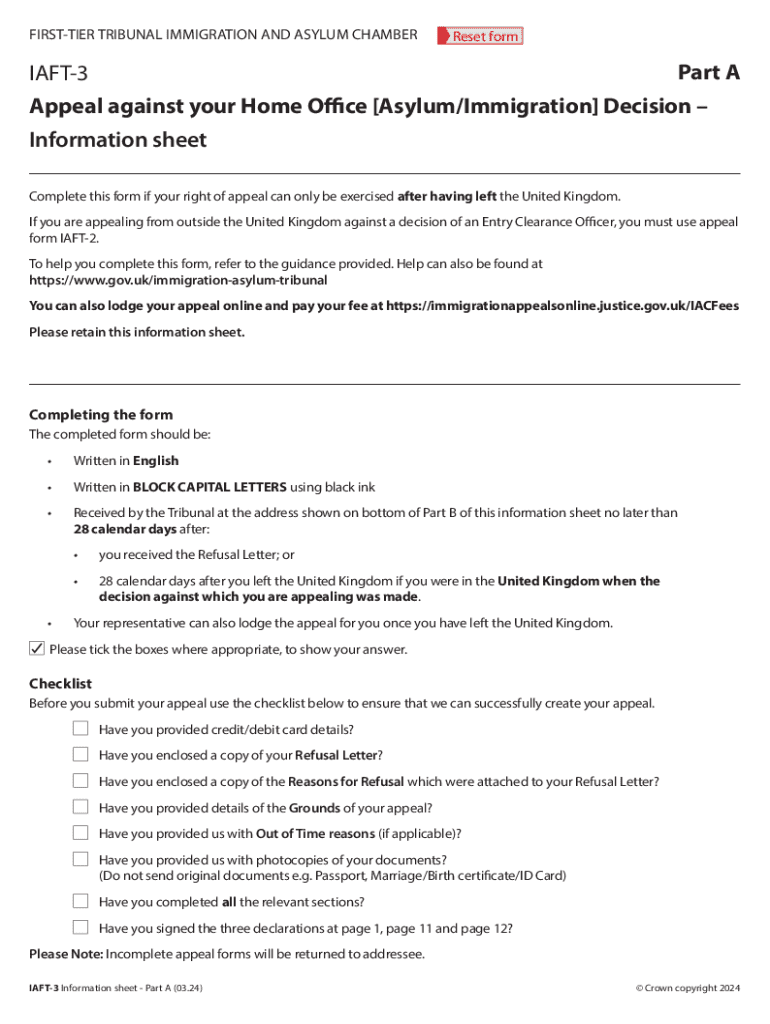 FIRST-TIER TRIBUNAL IMMIGRATION AND ASYLUM CHAMBER

Reset form

IAFT-3

Part A

Appeal against your Home Office [Asylum/Immigration] Decision – Information sheet

Complete this form if your right of appeal can only be exercised after having left the United Kingdom.

If you are appealing from outside the United Kingdom against a decision of an Entry Clearance Officer, you must use appeal form IAFT-2.

To help you complete this form, refer to the guidance provided. Help can also be found at https://www.gov.uk/immigration-asylum-tribunal

You can also lodge your appeal online and pay your fee at https://immigrationappealsonline.justice.gov.uk/IACFees

Please retain this information sheet.

Completing the form

The completed form should be:

• Written in English

• Written in BLOCK CAPITAL LETTERS using black ink

• Received by the Tribunal at the address shown on bottom of Part B of this information sheet no later than 28 calendar days after:

• you received the Refusal Letter; or

• 28 calendar days after you left the United Kingdom if you were in the United Kingdom when the decision against which you are appealing was made.

• Your representative can also lodge the appeal for you once you have left the United Kingdom.

✓ Please tick the boxes where appropriate, to show your answer.

Checklist

Before you submit your appeal use the checklist below to ensure that we can successfully create your appeal.

Have you provided credit/debit card details?

Have you enclosed a copy of your Refusal Letter?

Have you enclosed a copy of the Reasons for Refusal which were attached to your Refusal Letter?

Have you provided details of the Grounds of your appeal?

Have you provided us with Out of Time reasons (if applicable)?

Have you provided us with photocopies of your documents?
(Do not send original documents e.g. Passport, Marriage/Birth certificate/ID Card)

Have you completed all the relevant sections?

Have you signed the three declarations at page 1, page 11 and page 12?

Please Note: Incomplete appeal forms will be returned to addressee.

IAFT-3 Information sheet - Part A (03.24)

© Crown copyright 2024